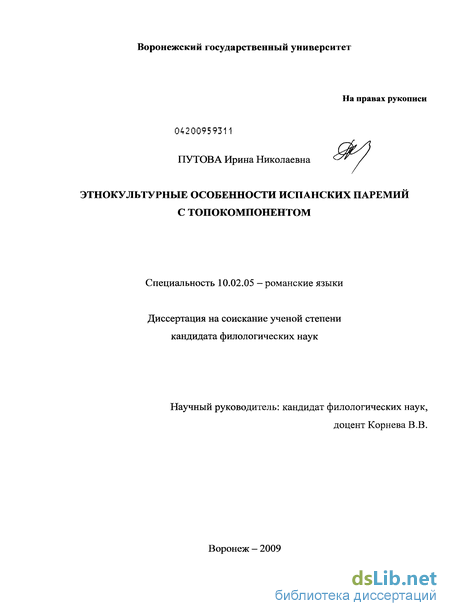 Воронежский государственный университет

На правах рукописи

04200959311

ПУТОВА Ирина Николаевна

ЭТНОКУЛЬТУРНЫЕ ОСОБЕННОСТИ ИСПАНСКИХ ПАРЕМИЙ С ТОПОКОМПОНЕНТОМ

Специальность 10.02.05 – романские языки

Диссертация на соискание ученой степени кандидата филологических наук

Научный руководитель: кандидат филологических наук, доцент Корнева В.В.

Воронеж – 2009

dsLib.net
библиотека диссертаций